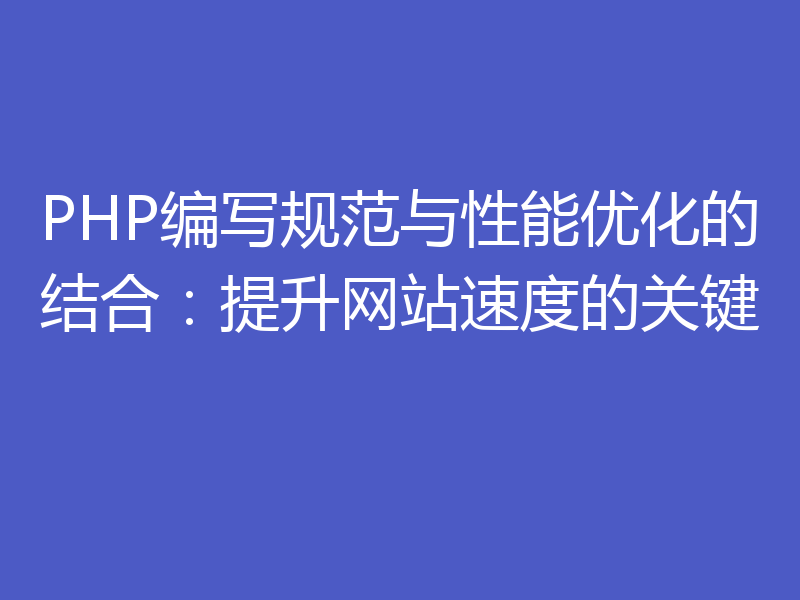 PHP编写规范与性能优化的结合：提升网站速度的关键